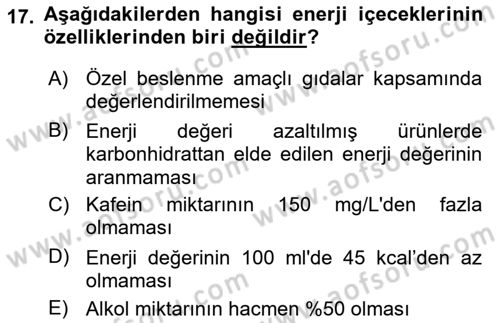 17. Aşağıdakilerden hangisi enerji içeceklerinin özelliklerinden biri değildir?

A) Özel beslenme amaçlı gıdalar kapsamında değerlendirilmemesi

B) Enerji değeri azaltılmış ürünlerde karbonhidrattan elde edilen enerji değerinin aranmaması

C) Kafein miktarının 150 mg/L'den fazla olmaması

D) Enerji değerinin 100 ml'de 45 kcal'den az olmaması

E) Alkol miktarının hacmen %50 olması

www.aofsoru.com